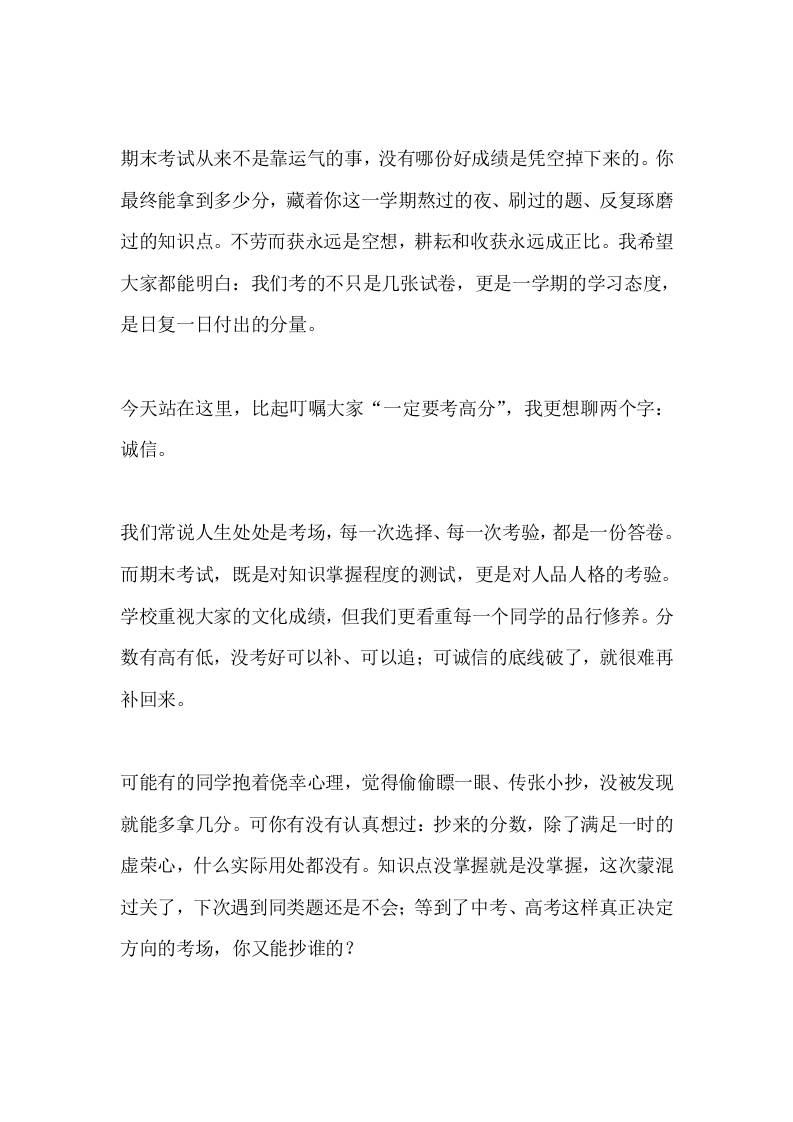 期末考试从来不是靠运气的事，没有哪份好成绩是凭空掉下来的。你最终能拿到多少分，藏着你这一学期熬过的夜、刷过的题、反复琢磨过的知识点。不劳而获永远是空想，耕耘和收获永远成正比。我希望大家都能明白：我们考的不只是几张试卷，更是一学期的学习态度，是日复一日付出的分量。

今天站在这里，比起叮嘱大家“一定要考高分”，我更想聊两个字：诚信。

我们常说人生处处是考场，每一次选择、每一次考验，都是一份答卷。而期末考试，既是对知识掌握程度的测试，更是对人品人格的考验。学校重视大家的文化成绩，但我们更看重每一个同学的品行修养。分数有高有低，没考好可以补、可以追；可诚信的底线破了，就很难再补回来。

可能有的同学抱着侥幸心理，觉得偷偷瞟一眼、传张小抄，没被发现就能多拿几分。可你有没有认真想过：抄来的分数，除了满足一时的虚荣心，什么实际用处都没有。知识点没掌握就是没掌握，这次蒙混过关了，下次遇到同类题还是不会；等到了中考、高考这样真正决定方向的考场，你又能抄谁的？